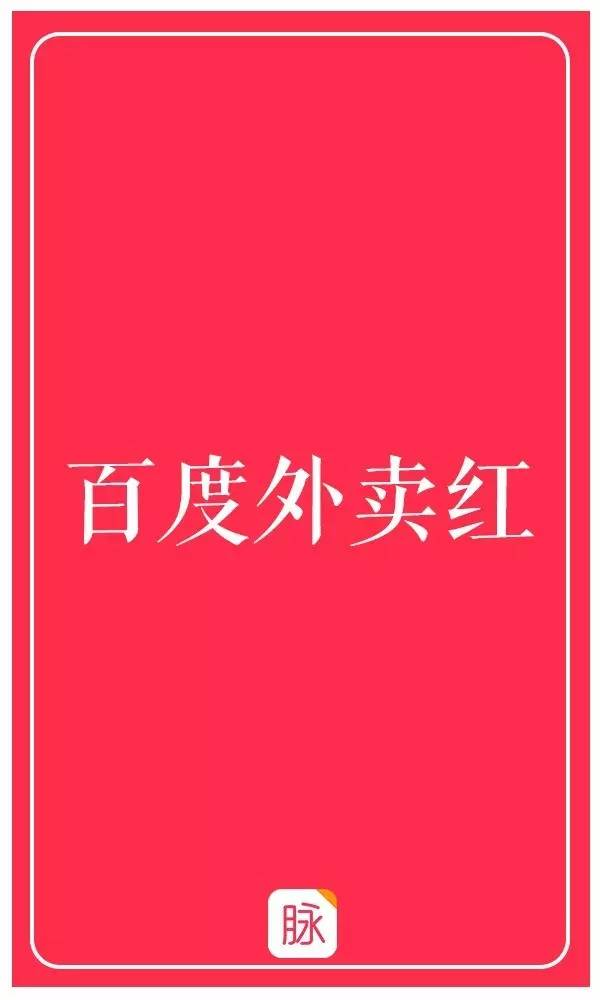 百度外卖红

脉